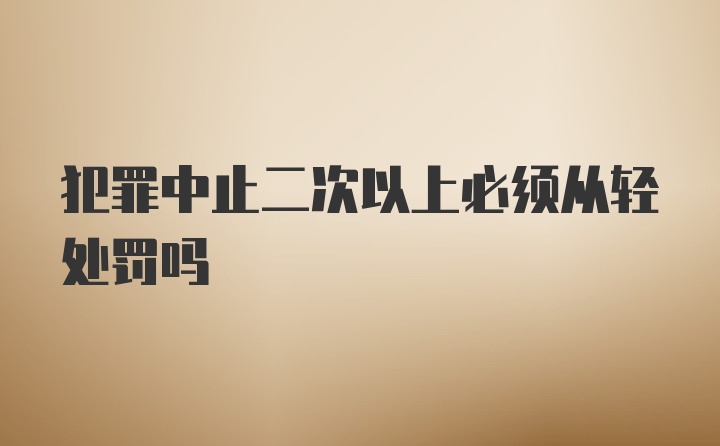 犯罪中止二次以上必须从轻处罚吗